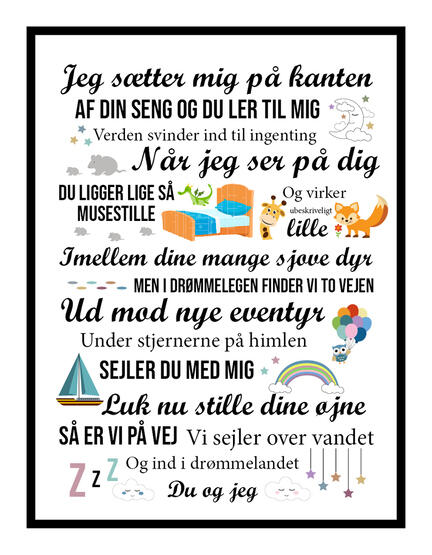 Jeg sætter mig på kanten
AF DIN SENG OG DU LER TIL MIG
Verden svinder ind til ingenting
Når jeg ser på dig
DU LIGGER LIGE SÅ MUSESTILLE
Og virker ubeskriveligt lille
Imellem dine mange sjove dyr
MEN I DRØMMELEGEN FINDER VI TO VEJEN
Ud mod nye eventyr
Under stjernerne på himlen
SEJLER DU MED MIG
Luk nu stille dine øjne
SÅ ER VI PÅ VEJ Vi sejler over vandet
Og ind i drømmelandet
Du og jeg
Z z Z